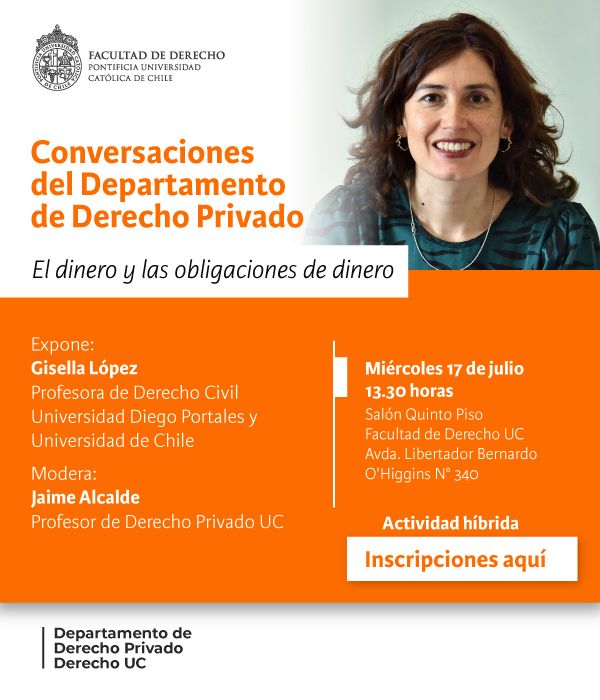 FACULTAD DE DERECHO
PONTIFICIA UNIVERSIDAD
CATÓLICA DE CHILE

Conversaciones del Departamento de Derecho Privado

El dinero y las obligaciones de dinero

Expone:
Gisella López
Profesora de Derecho Civil
Universidad Diego Portales y Universidad de Chile

Modera:
Jaime Alcalde
Profesor de Derecho Privado UC

Miércoles 17 de julio
13.30 horas
Salón Quinto Piso
Facultad de Derecho UC
Avda. Libertador Bernardo O'Higgins N° 340

Actividad híbrida

Inscripciones aquí

Departamento de
Derecho Privado
Derecho UC